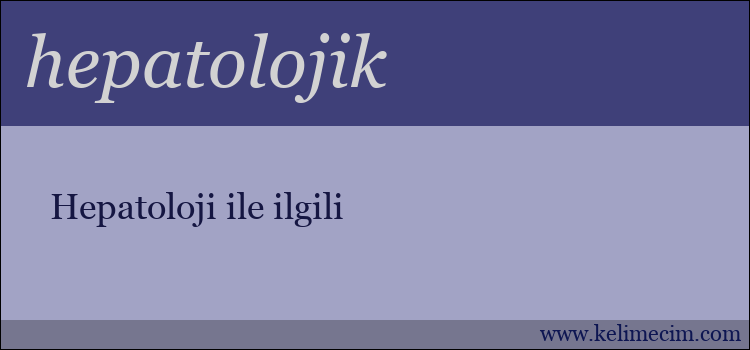 hepatolojik

Hepatoloji ile ilgili

www.kelimecim.com